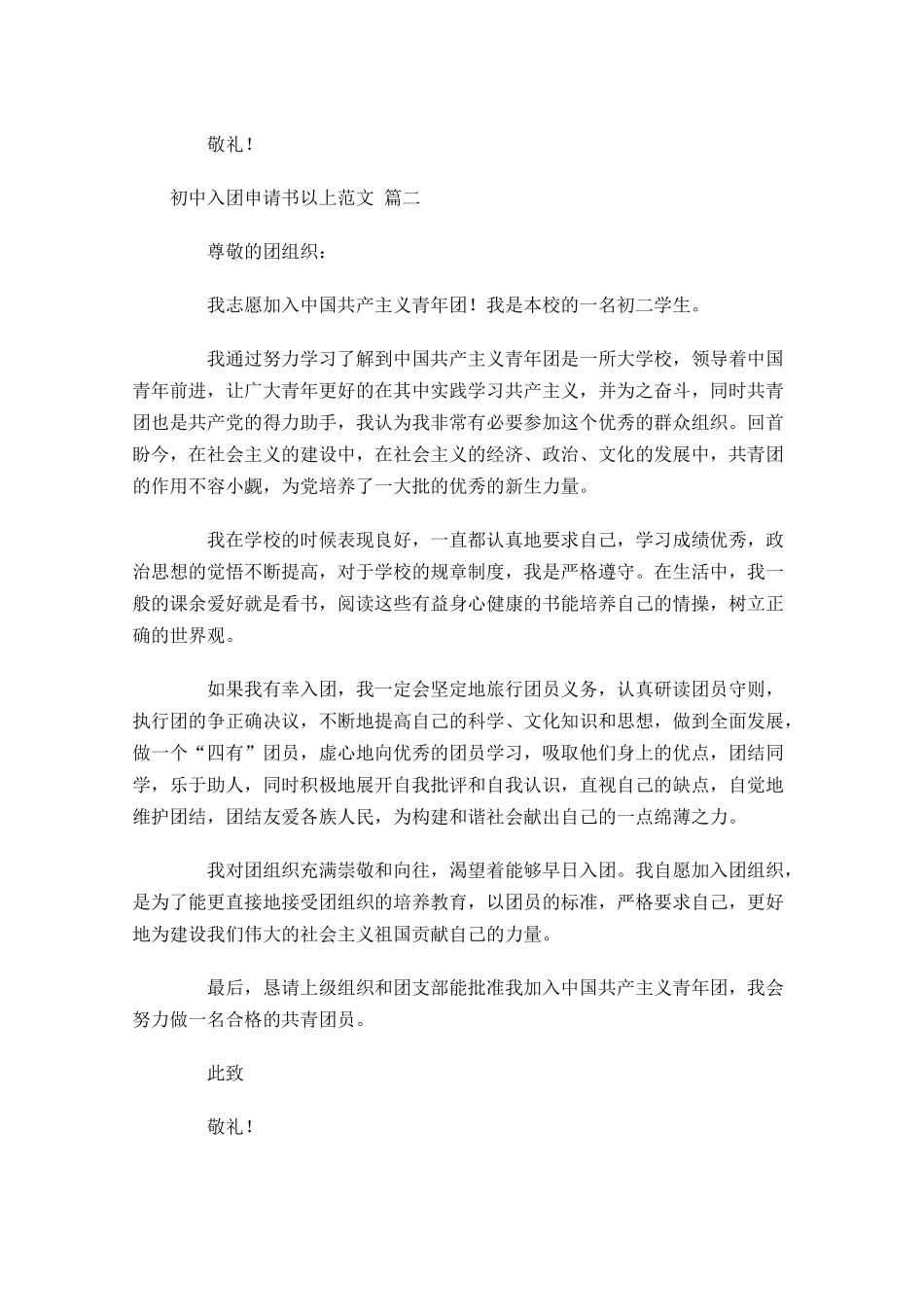 敬礼！

初中入团申请书以上范文 篇二

尊敬的团组织：

我志愿加入中国共产主义青年团！我是本校的一名初二学生。

我通过努力学习了解到中国共产主义青年团是一所大学校，领导着中国青年前进，让广大青年更好的在其中实践学习共产主义，并为之奋斗，同时共青团也是共产党的得力助手，我认为我非常有必要参加这个优秀的群众组织。回首盼今，在社会主义的建设中，在社会主义的经济、政治、文化的发展中，共青团的作用不容小觑，为党培养了一大批的优秀的新生力量。

我在学校的时候表现良好，一直都认真地要求自己，学习成绩优秀，政治思想的觉悟不断提高，对于学校的规章制度，我是严格遵守。在生活中，我一般的课余爱好就是看书，阅读这些有益身心健康的书能培养自己的情操，树立正确的世界观。

如果我有幸入团，我一定会坚定地旅行团员义务，认真研读团员守则，执行团的争正确决议，不断地提高自己的科学、文化知识和思想，做到全面发展，做一个“四有”团员，虚心地向优秀的团员学习，吸取他们身上的优点，团结同学，乐于助人，同时积极地展开自我批评和自我认识，直视自己的缺点，自觉地维护团结，团结友爱各族人民，为构建和谐社会献出自己的一点绵薄之力。

我对团组织充满崇敬和向往，渴望着能够早日入团。我自愿加入团组织，是为了能更直接地接受团组织的培养教育，以团员的标准，严格要求自己，更好地为建设我们伟大的社会主义祖国贡献自己的力量。

最后，恳请上级组织和团支部能批准我加入中国共产主义青年团，我会努力做一名合格的共青团员。

此致

敬礼！